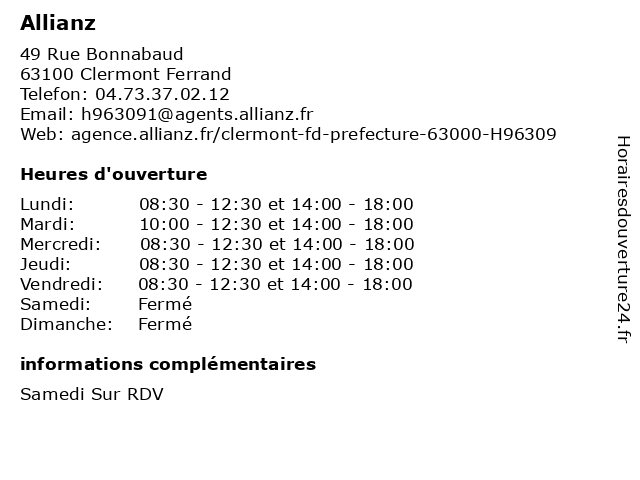 Allianz

49 Rue Bonnabaud
63100 Clermont Ferrand
Telefon: 04.73.37.02.12
Email: h963091@agents.allianz.fr
Web: agence.allianz.fr/clermont-fd-prefecture-63000-H96309

Heures d'ouverture

| | |
|---|---|
| Lundi: | 08:30 - 12:30 et 14:00 - 18:00 |
| Mardi: | 10:00 - 12:30 et 14:00 - 18:00 |
| Mercredi: | 08:30 - 12:30 et 14:00 - 18:00 |
| Jeudi: | 08:30 - 12:30 et 14:00 - 18:00 |
| Vendredi: | 08:30 - 12:30 et 14:00 - 18:00 |
| Samedi: | Fermé |
| Dimanche: | Fermé |

informations complémentaires

Samedi Sur RDV

Horairesdouverture24.fr